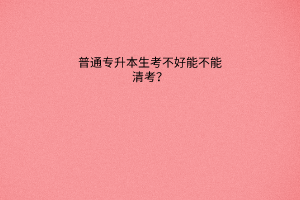 普通专升本生考不好能不能清考?